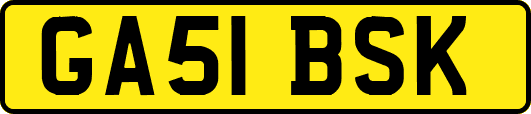 GA51 BSK